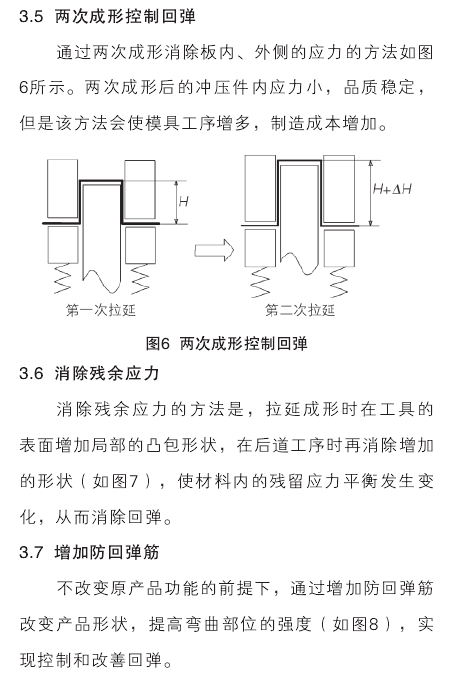 3.5 两次成形控制回弹

通过两次成形消除板内、外侧的应力的方法如图6所示。两次成形后的冲压件内应力小，品质稳定，但是该方法会使模具工序增多，制造成本增加。

$H$

$H+\Delta H$

第一次拉延

第二次拉延

图6 两次成形控制回弹

3.6 消除残余应力

消除残余应力的方法是，拉延成形时在工具的表面增加局部的凸包形状，在后道工序时再消除增加的形状（如图7），使材料内的残留应力平衡发生变化，从而消除回弹。

3.7 增加防回弹筋

不改变原产品功能的前提下，通过增加防回弹筋改变产品形状，提高弯曲部位的强度（如图8），实现控制和改善回弹。